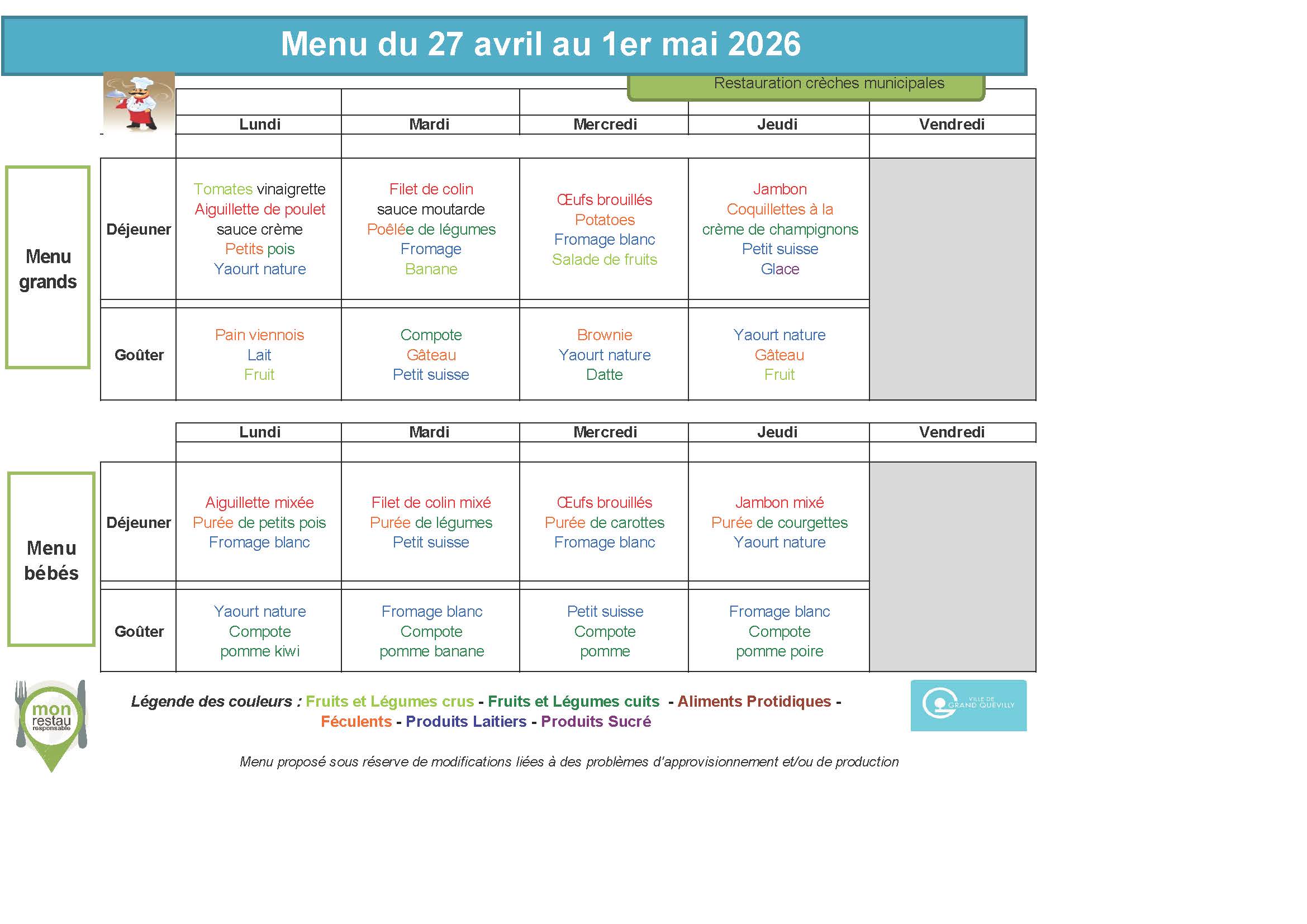 Menu du 27 avril au 1er mai 2026

Restauration crèches municipales

Menu grands

| | Lundi | Mardi | Mercredi | Jeudi | Vendredi |
|---|---|---|---|---|---|
| Déjeuner | Tomates vinaigrette Aiguillette de poulet sauce crème Petits pois Yaourt nature | Filet de colin sauce moutarde Poêlée de légumes Fromage Banane | Œufs brouillés Potatoes Fromage blanc Salade de fruits | Jambon Coquillettes à la crème de champignons Petit suisse Glace | |
| Goûter | Pain viennois Lait Fruit | Compote Gâteau Petit suisse | Brownie Yaourt nature Datte | Yaourt nature Gâteau Fruit | |

Menu bébés

| | Lundi | Mardi | Mercredi | Jeudi | Vendredi |
|---|---|---|---|---|---|
| Déjeuner | Aiguillette mixée Purée de petits pois Fromage blanc | Filet de colin mixé Purée de légumes Petit suisse | Œufs brouillés Purée de carottes Fromage blanc | Jambon mixé Purée de courgettes Yaourt nature | |
| Goûter | Yaourt nature Compote pomme kiwi | Fromage blanc Compote pomme banane | Petit suisse Compote pomme | Fromage blanc Compote pomme poire | |

mon restau responsable

Légende des couleurs : Fruits et Légumes crus - Fruits et Légumes cuits - Aliments Protidiques - Féculents - Produits Laitiers - Produits Sucré

VILLE DE GRAND QUEVILLY

Menu proposé sous réserve de modifications liées à des problèmes d'approvisionnement et/ou de production